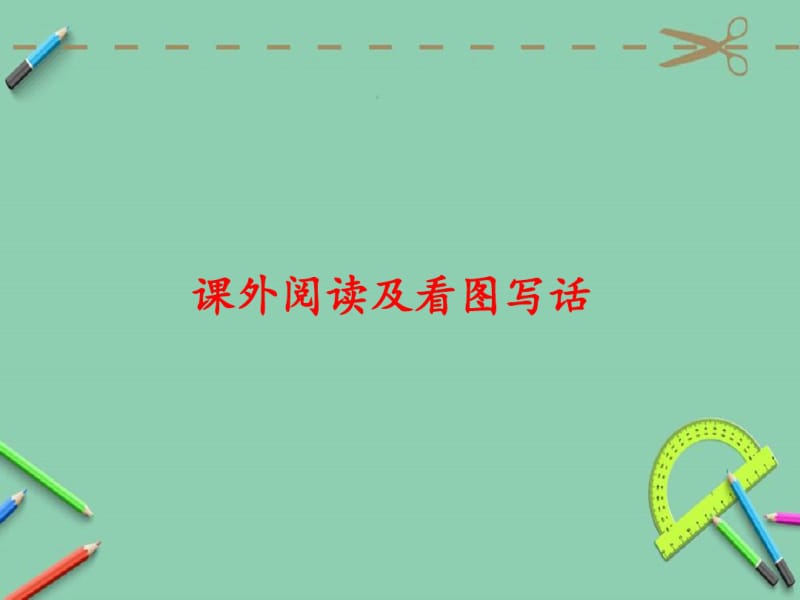 课外阅读及看图写话